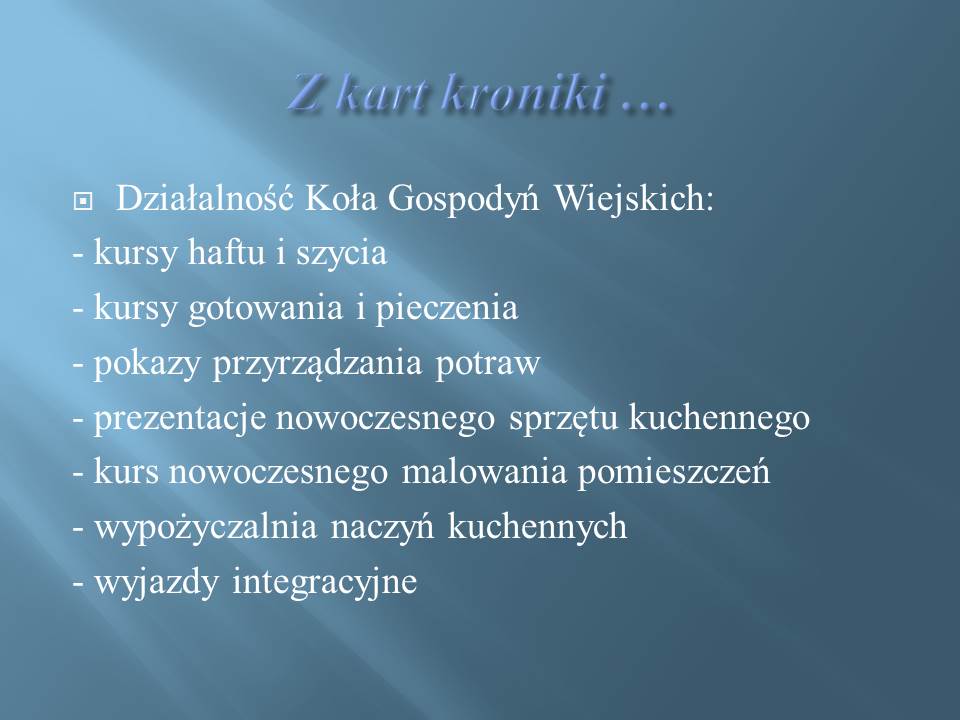 Z kart kroniki …

Działalność Koła Gospodyń Wiejskich:
- kursy haftu i szycia
- kursy gotowania i pieczenia
- pokazy przyrządzania potraw
- prezentacje nowoczesnego sprzętu kuchennego
- kurs nowoczesnego malowania pomieszczeń
- wypożyczalnia naczyń kuchennych
- wyjazdy integracyjne